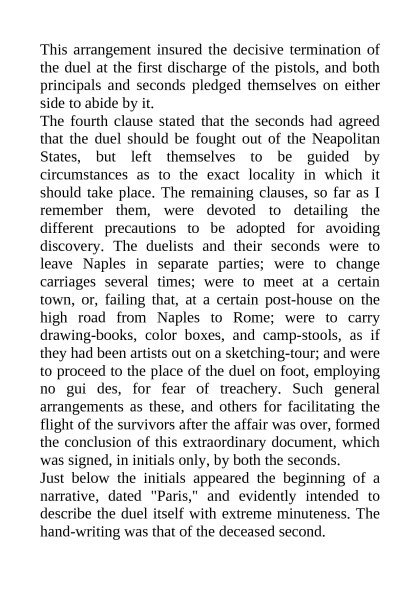 This arrangement insured the decisive termination of the duel at the first discharge of the pistols, and both principals and seconds pledged themselves on either side to abide by it.
The fourth clause stated that the seconds had agreed that the duel should be fought out of the Neapolitan States, but left themselves to be guided by circumstances as to the exact locality in which it should take place. The remaining clauses, so far as I remember them, were devoted to detailing the different precautions to be adopted for avoiding discovery. The duelists and their seconds were to leave Naples in separate parties; were to change carriages several times; were to meet at a certain town, or, failing that, at a certain post-house on the high road from Naples to Rome; were to carry drawing-books, color boxes, and camp-stools, as if they had been artists out on a sketching-tour; and were to proceed to the place of the duel on foot, employing no gui des, for fear of treachery. Such general arrangements as these, and others for facilitating the flight of the survivors after the affair was over, formed the conclusion of this extraordinary document, which was signed, in initials only, by both the seconds.
Just below the initials appeared the beginning of a narrative, dated "Paris," and evidently intended to describe the duel itself with extreme minuteness. The hand-writing was that of the deceased second.